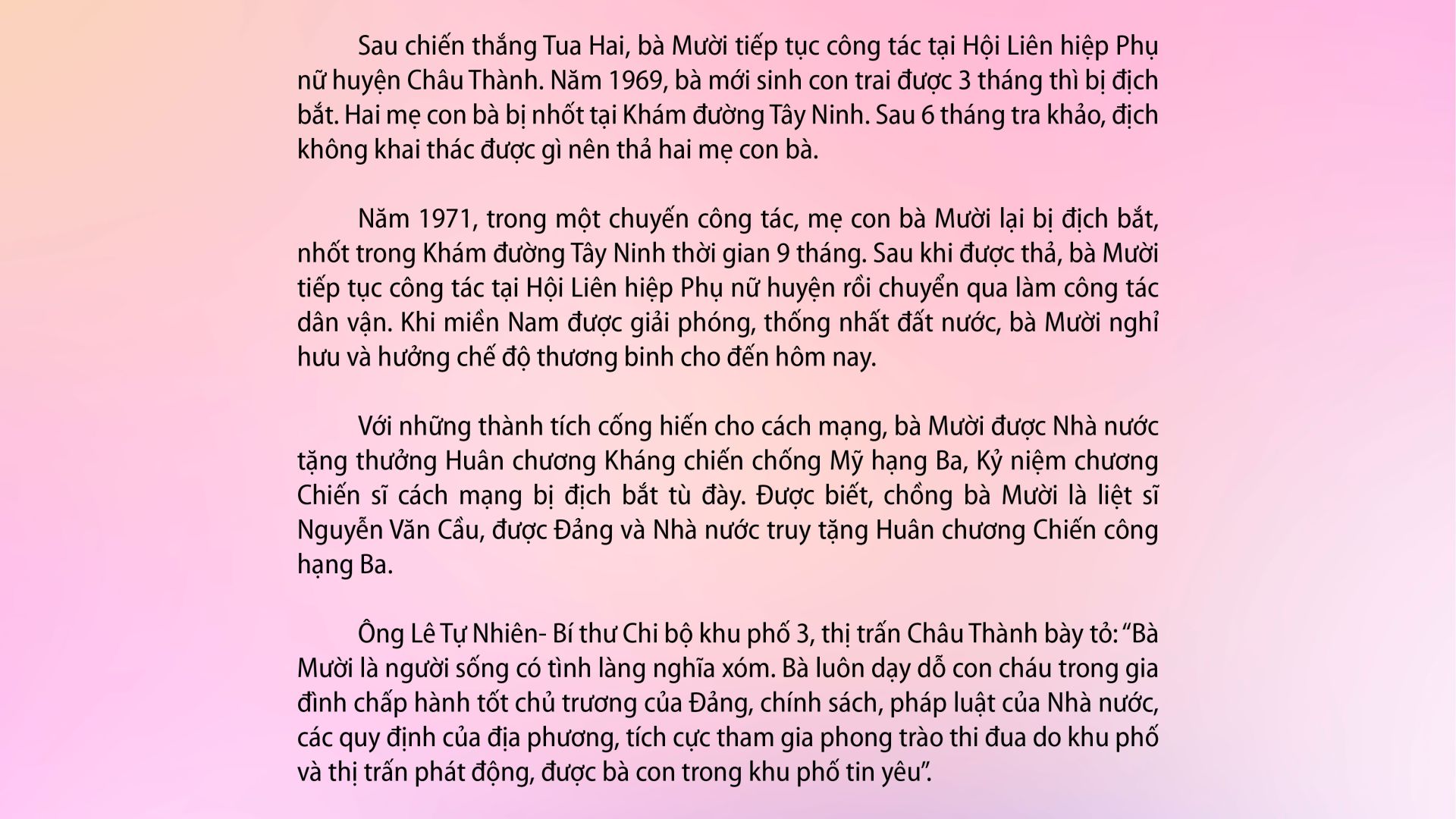 Sau chiến thắng Tua Hai, bà Mười tiếp tục công tác tại Hội Liên hiệp Phụ nữ huyện Châu Thành. Năm 1969, bà mới sinh con trai được 3 tháng thì bị địch bắt. Hai mẹ con bà bị nhốt tại Khám đường Tây Ninh. Sau 6 tháng tra khảo, địch không khai thác được gì nên thả hai mẹ con bà.

Năm 1971, trong một chuyến công tác, mẹ con bà Mười lại bị địch bắt, nhốt trong Khám đường Tây Ninh thời gian 9 tháng. Sau khi được thả, bà Mười tiếp tục công tác tại Hội Liên hiệp Phụ nữ huyện rồi chuyển qua làm công tác dân vận. Khi miền Nam được giải phóng, thống nhất đất nước, bà Mười nghỉ hưu và hưởng chế độ thương binh cho đến hôm nay.

Với những thành tích cống hiến cho cách mạng, bà Mười được Nhà nước tặng thưởng Huân chương Kháng chiến chống Mỹ hạng Ba, Kỷ niệm chương Chiến sĩ cách mạng bị địch bắt tù đày. Được biết, chồng bà Mười là liệt sĩ Nguyễn Văn Cầu, được Đảng và Nhà nước truy tặng Huân chương Chiến công hạng Ba.

Ông Lê Tự Nhiên- Bí thư Chi bộ khu phố 3, thị trấn Châu Thành bày tỏ: “Bà Mười là người sống có tình làng nghĩa xóm. Bà luôn dạy dỗ con cháu trong gia đình chấp hành tốt chủ trương của Đảng, chính sách, pháp luật của Nhà nước, các quy định của địa phương, tích cực tham gia phong trào thi đua do khu phố và thị trấn phát động, được bà con trong khu phố tin yêu”.